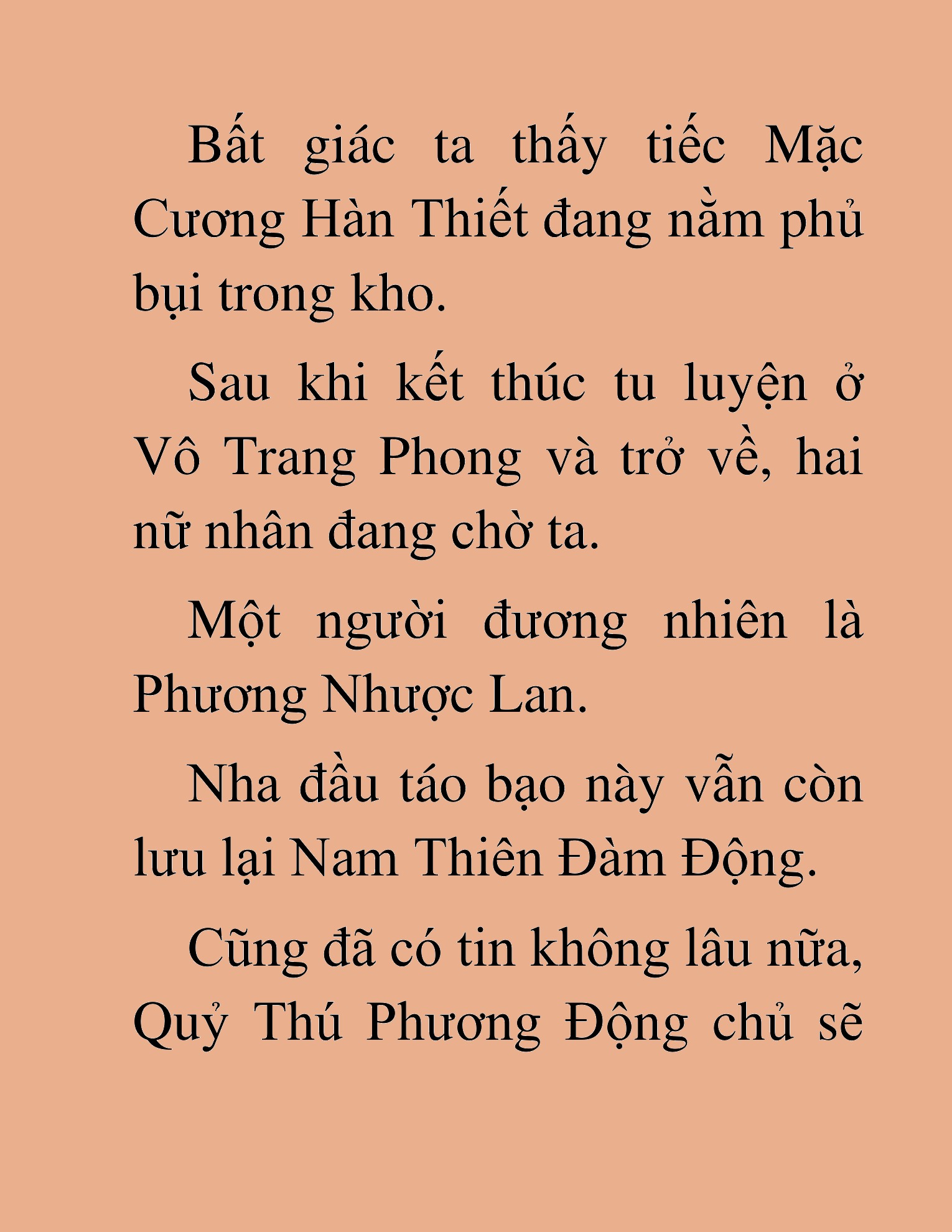 Bất giác ta thấy tiếc Mặc Cương Hàn Thiết đang nằm phủ bụi trong kho.

Sau khi kết thúc tu luyện ở Vô Trang Phong và trở về, hai nữ nhân đang chờ ta.

Một người đương nhiên là Phương Nhược Lan.

Nha đầu táo bạo này vẫn còn lưu lại Nam Thiên Đàm Động.

Cũng đã có tin không lâu nữa, Quỷ Thú Phương Động chủ sẽ